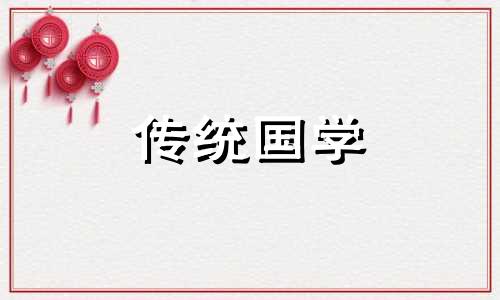 传统国学